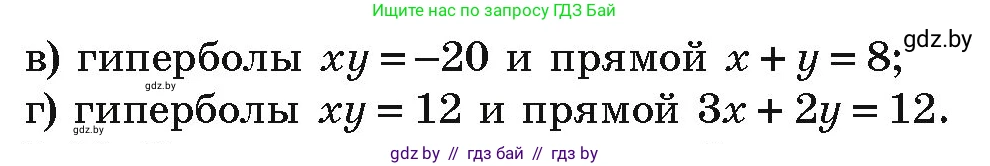 Ищите нас по запросу ГДЗ Бай

в) гиперболы $xy = -20$ и прямой $x + y = 8$; gdz.by

gdz.by

г) гиперболы $xy = 12$ и прямой $3x + 2y = 12$.

gdz.by

gdz by // гдз бай // гдз by